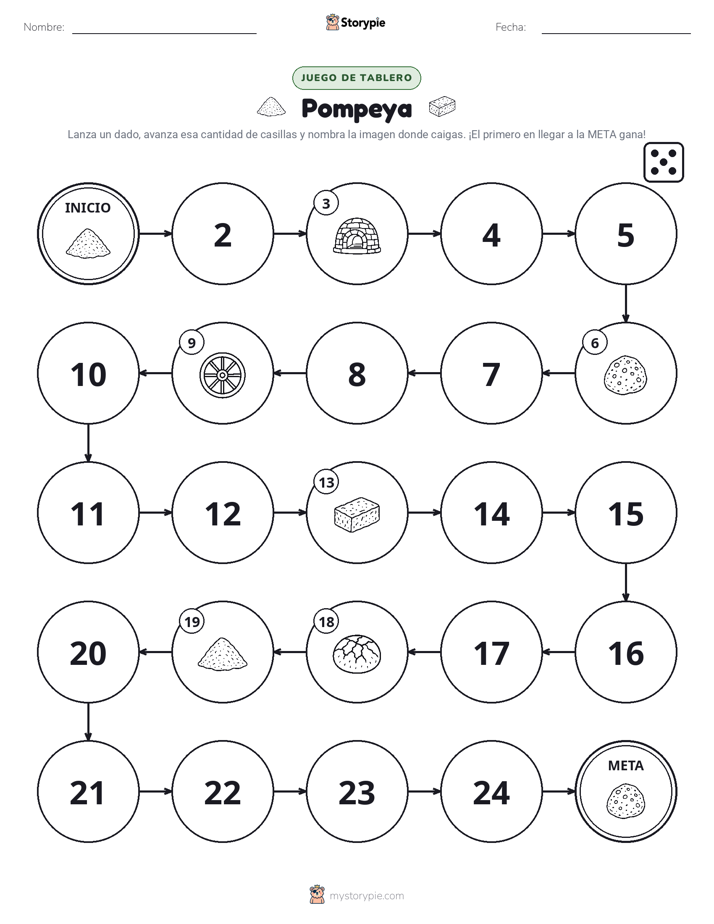 Nombre: ____ Storypie Fecha: ____

JUEGO DE TABLERO

Pompeya

Lanza un dado, avanza esa cantidad de casillas y nombra la imagen donde caigas. ¡El primero en llegar a la META gana!

INICIO

2

3

4

5

6

7

8

9

10

11

12

13

14

15

16

17

18

19

20

21

22

23

24

META

mystorypie.com